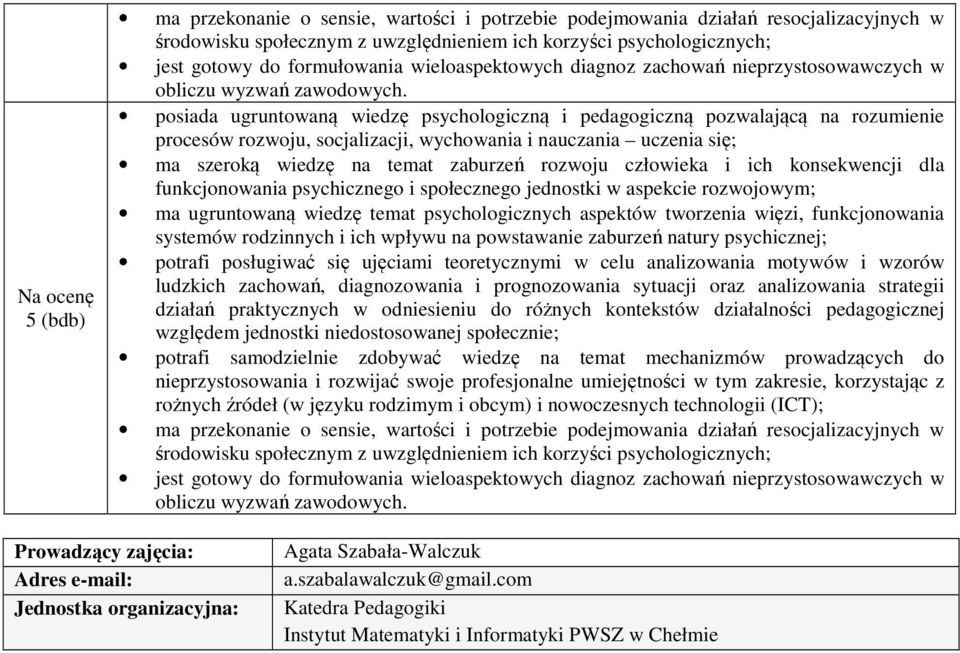 | | |
|---|---|
| | • ma przekonanie o sensie, wartości i potrzebie podejmowania działań resocjalizacyjnych w środowisku społecznym z uwzględnieniem ich korzyści psychologicznych; • jest gotowy do formułowania wieloaspektowych diagnoz zachowań nieprzystosowawczych w obliczu wyzwań zawodowych. |
| Na ocenę 5 (bdb) | • posiada ugruntowaną wiedzę psychologiczną i pedagogiczną pozwalającą na rozumienie procesów rozwoju, socjalizacji, wychowania i nauczania – uczenia się; • ma szeroką wiedzę na temat zaburzeń rozwoju człowieka i ich konsekwencji dla funkcjonowania psychicznego i społecznego jednostki w aspekcie rozwojowym; • ma ugruntowaną wiedzę temat psychologicznych aspektów tworzenia więzi, funkcjonowania systemów rodzinnych i ich wpływu na powstawanie zaburzeń natury psychicznej; • potrafi posługiwać się ujęciami teoretycznymi w celu analizowania motywów i wzorów ludzkich zachowań, diagnozowania i prognozowania sytuacji oraz analizowania strategii działań praktycznych w odniesieniu do różnych kontekstów działalności pedagogicznej względem jednostki niedostosowanej społecznie; • potrafi samodzielnie zdobywać wiedzę na temat mechanizmów prowadzących do nieprzystosowania i rozwijać swoje profesjonalne umiejętności w tym zakresie, korzystając z rożnych źródeł (w języku rodzimym i obcym) i nowoczesnych technologii (ICT); • ma przekonanie o sensie, wartości i potrzebie podejmowania działań resocjalizacyjnych w środowisku społecznym z uwzględnieniem ich korzyści psychologicznych; • jest gotowy do formułowania wieloaspektowych diagnoz zachowań nieprzystosowawczych w obliczu wyzwań zawodowych. |

| | |
|---|---|
| Prowadzący zajęcia: | Agata Szabała-Walczuk |
| Adres e-mail: | a.szabalawalczuk@gmail.com |
| Jednostka organizacyjna: | Katedra Pedagogiki Instytut Matematyki i Informatyki PWSZ w Chełmie |